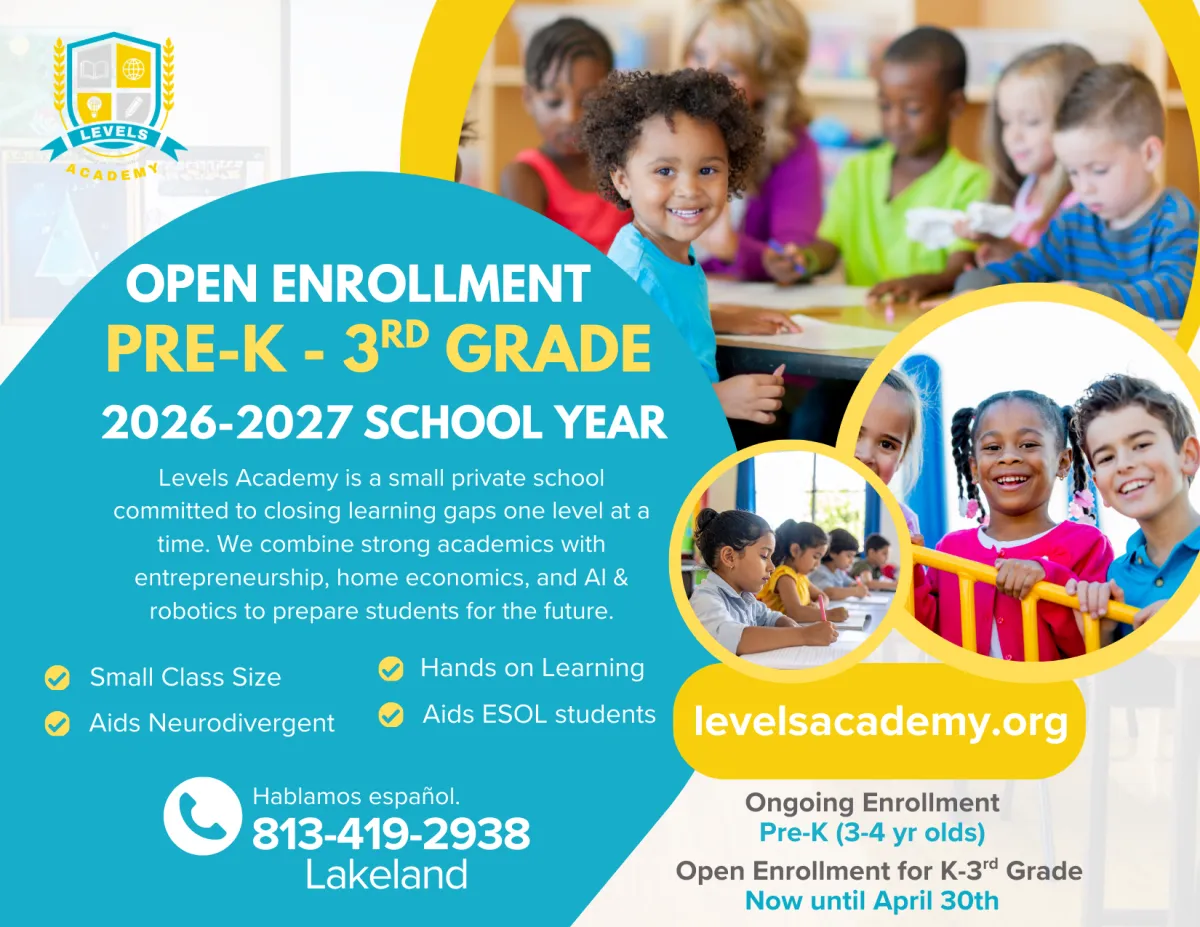 LEVELS
ACADEMY

OPEN ENROLLMENT
PRE-K - 3$^{RD}$ GRADE
2026-2027 SCHOOL YEAR

Levels Academy is a small private school committed to closing learning gaps one level at a time. We combine strong academics with entrepreneurship, home economics, and AI & robotics to prepare students for the future.

Small Class Size
Aids Neurodivergent
Hands on Learning
Aids ESOL students

Hablamos español.
813-419-2938
Lakeland

levelsacademy.org

Ongoing Enrollment
Pre-K (3-4 yr olds)
Open Enrollment for K-3$^{rd}$ Grade
Now until April 30th